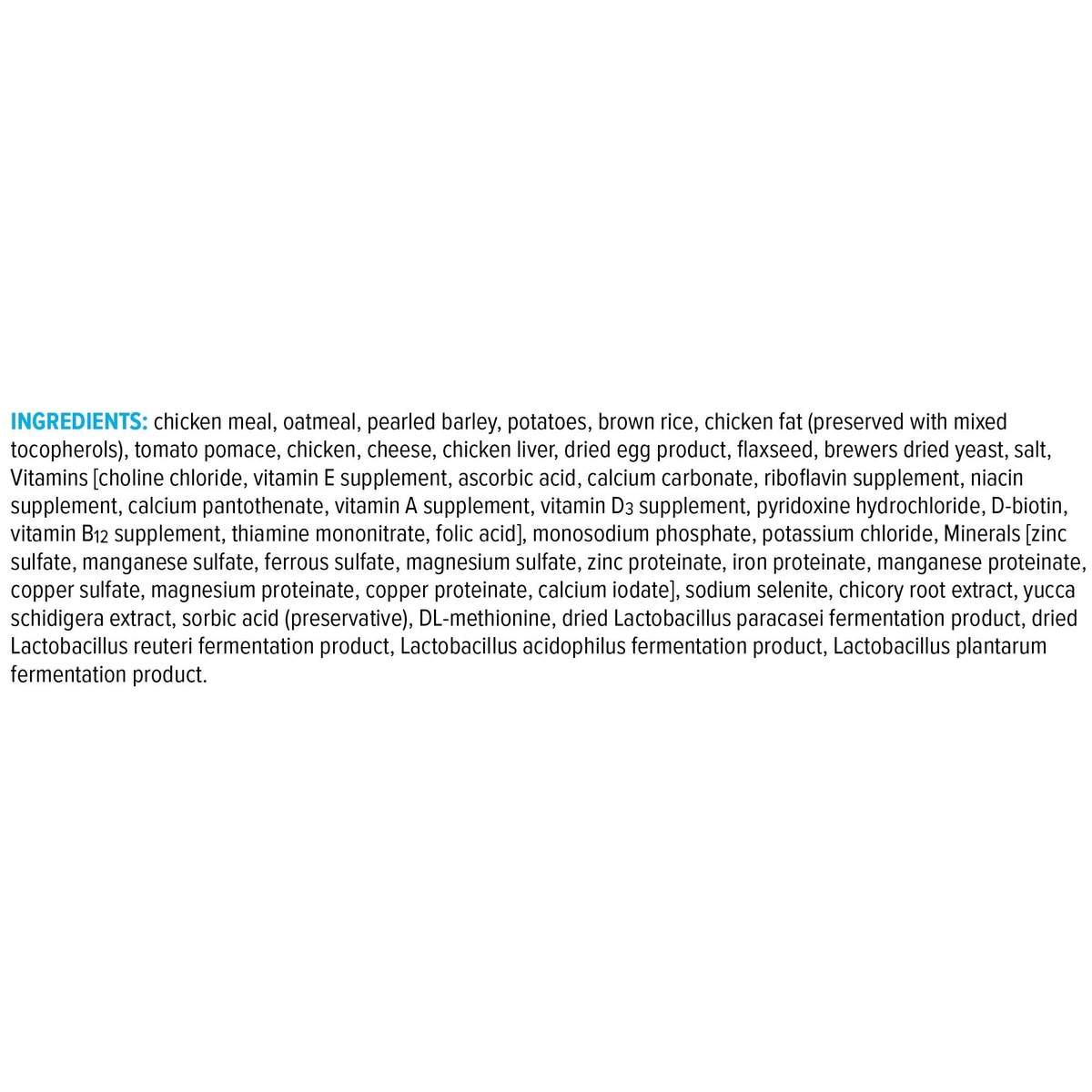 INGREDIENTS: chicken meal, oatmeal, pearled barley, potatoes, brown rice, chicken fat (preserved with mixed tocopherols), tomato pomace, chicken, cheese, chicken liver, dried egg product, flaxseed, brewers dried yeast, salt, Vitamins [choline chloride, vitamin E supplement, ascorbic acid, calcium carbonate, riboflavin supplement, niacin supplement, calcium pantothenate, vitamin A supplement, vitamin $D_3$ supplement, pyridoxine hydrochloride, D-biotin, vitamin $B_{12}$ supplement, thiamine mononitrate, folic acid], monosodium phosphate, potassium chloride, Minerals [zinc sulfate, manganese sulfate, ferrous sulfate, magnesium sulfate, zinc proteinate, iron proteinate, manganese proteinate, copper sulfate, magnesium proteinate, copper proteinate, calcium iodate], sodium selenite, chicory root extract, yucca schidigera extract, sorbic acid (preservative), DL-methionine, dried Lactobacillus paracasei fermentation product, dried Lactobacillus reuteri fermentation product, Lactobacillus acidophilus fermentation product, Lactobacillus plantarum fermentation product.